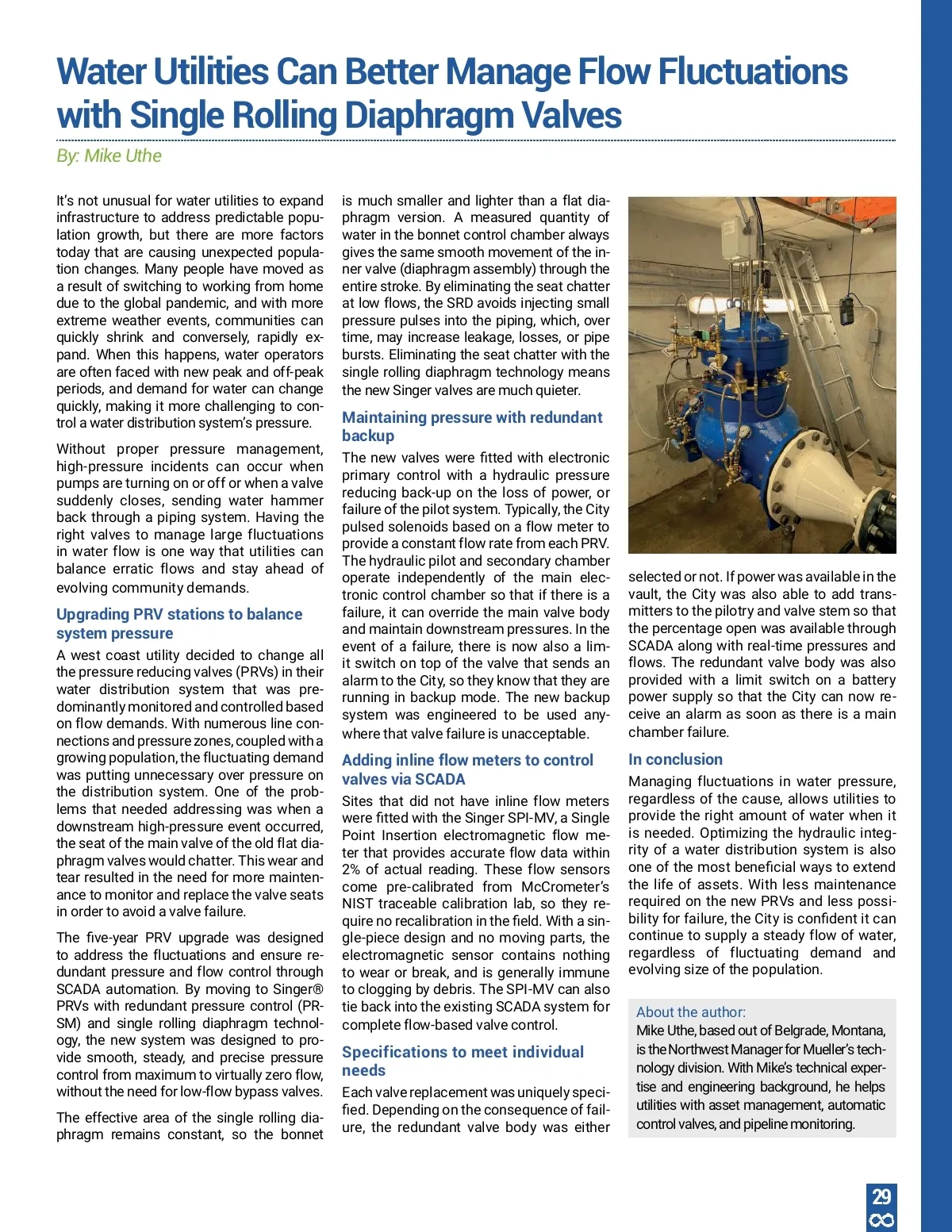 Water Utilities Can Better Manage Flow Fluctuations with Single Rolling Diaphragm Valves

By: Mike Uthe

It's not unusual for water utilities to expand infrastructure to address predictable population growth, but there are more factors today that are causing unexpected population changes. Many people have moved as a result of switching to working from home due to the global pandemic, and with more extreme weather events, communities can quickly shrink and conversely, rapidly expand. When this happens, water operators are often faced with new peak and off-peak periods, and demand for water can change quickly, making it more challenging to control a water distribution system's pressure.

Without proper pressure management, high-pressure incidents can occur when pumps are turning on or off or when a valve suddenly closes, sending water hammer back through a piping system. Having the right valves to manage large fluctuations in water flow is one way that utilities can balance erratic flows and stay ahead of evolving community demands.

Upgrading PRV stations to balance system pressure

A west coast utility decided to change all the pressure reducing valves (PRVs) in their water distribution system that was predominantly monitored and controlled based on flow demands. With numerous line connections and pressure zones, coupled with a growing population, the fluctuating demand was putting unnecessary over pressure on the distribution system. One of the problems that needed addressing was when a downstream high-pressure event occurred, the seat of the main valve of the old flat diaphragm valves would chatter. This wear and tear resulted in the need for more maintenance to monitor and replace the valve seats in order to avoid a valve failure.

The five-year PRV upgrade was designed to address the fluctuations and ensure redundant pressure and flow control through SCADA automation. By moving to Singer® PRVs with redundant pressure control (PR-SM) and single rolling diaphragm technology, the new system was designed to provide smooth, steady, and precise pressure control from maximum to virtually zero flow, without the need for low-flow bypass valves.

The effective area of the single rolling diaphragm remains constant, so the bonnet is much smaller and lighter than a flat diaphragm version. A measured quantity of water in the bonnet control chamber always gives the same smooth movement of the inner valve (diaphragm assembly) through the entire stroke. By eliminating the seat chatter at low flows, the SRD avoids injecting small pressure pulses into the piping, which, over time, may increase leakage, losses, or pipe bursts. Eliminating the seat chatter with the single rolling diaphragm technology means the new Singer valves are much quieter.

Maintaining pressure with redundant backup

The new valves were fitted with electronic primary control with a hydraulic pressure reducing back-up on the loss of power, or failure of the pilot system. Typically, the City pulsed solenoids based on a flow meter to provide a constant flow rate from each PRV. The hydraulic pilot and secondary chamber operate independently of the main electronic control chamber so that if there is a failure, it can override the main valve body and maintain downstream pressures. In the event of a failure, there is now also a limit switch on top of the valve that sends an alarm to the City, so they know that they are running in backup mode. The new backup system was engineered to be used anywhere that valve failure is unacceptable.

Adding inline flow meters to control valves via SCADA

Sites that did not have inline flow meters were fitted with the Singer SPI-MV, a Single Point Insertion electromagnetic flow meter that provides accurate flow data within 2% of actual reading. These flow sensors come pre-calibrated from McCrometer's NIST traceable calibration lab, so they require no recalibration in the field. With a single-piece design and no moving parts, the electromagnetic sensor contains nothing to wear or break, and is generally immune to clogging by debris. The SPI-MV can also tie back into the existing SCADA system for complete flow-based valve control.

Specifications to meet individual needs

Each valve replacement was uniquely specified. Depending on the consequence of failure, the redundant valve body was either selected or not. If power was available in the vault, the City was also able to add transmitters to the pilotry and valve stem so that the percentage open was available through SCADA along with real-time pressures and flows. The redundant valve body was also provided with a limit switch on a battery power supply so that the City can now receive an alarm as soon as there is a main chamber failure.

In conclusion

Managing fluctuations in water pressure, regardless of the cause, allows utilities to provide the right amount of water when it is needed. Optimizing the hydraulic integrity of a water distribution system is also one of the most beneficial ways to extend the life of assets. With less maintenance required on the new PRVs and less possibility for failure, the City is confident it can continue to supply a steady flow of water, regardless of fluctuating demand and evolving size of the population.

About the author:
Mike Uthe, based out of Belgrade, Montana, is the Northwest Manager for Mueller's technology division. With Mike's technical expertise and engineering background, he helps utilities with asset management, automatic control valves, and pipeline monitoring.

29